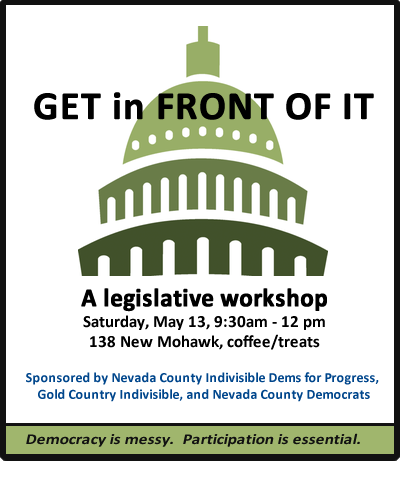 GET in FRONT OF IT

A legislative workshop
Saturday, May 13, 9:30am - 12 pm
138 New Mohawk, coffee/treats

Sponsored by Nevada County Indivisible Dems for Progress, Gold Country Indivisible, and Nevada County Democrats

Democracy is messy. Participation is essential.